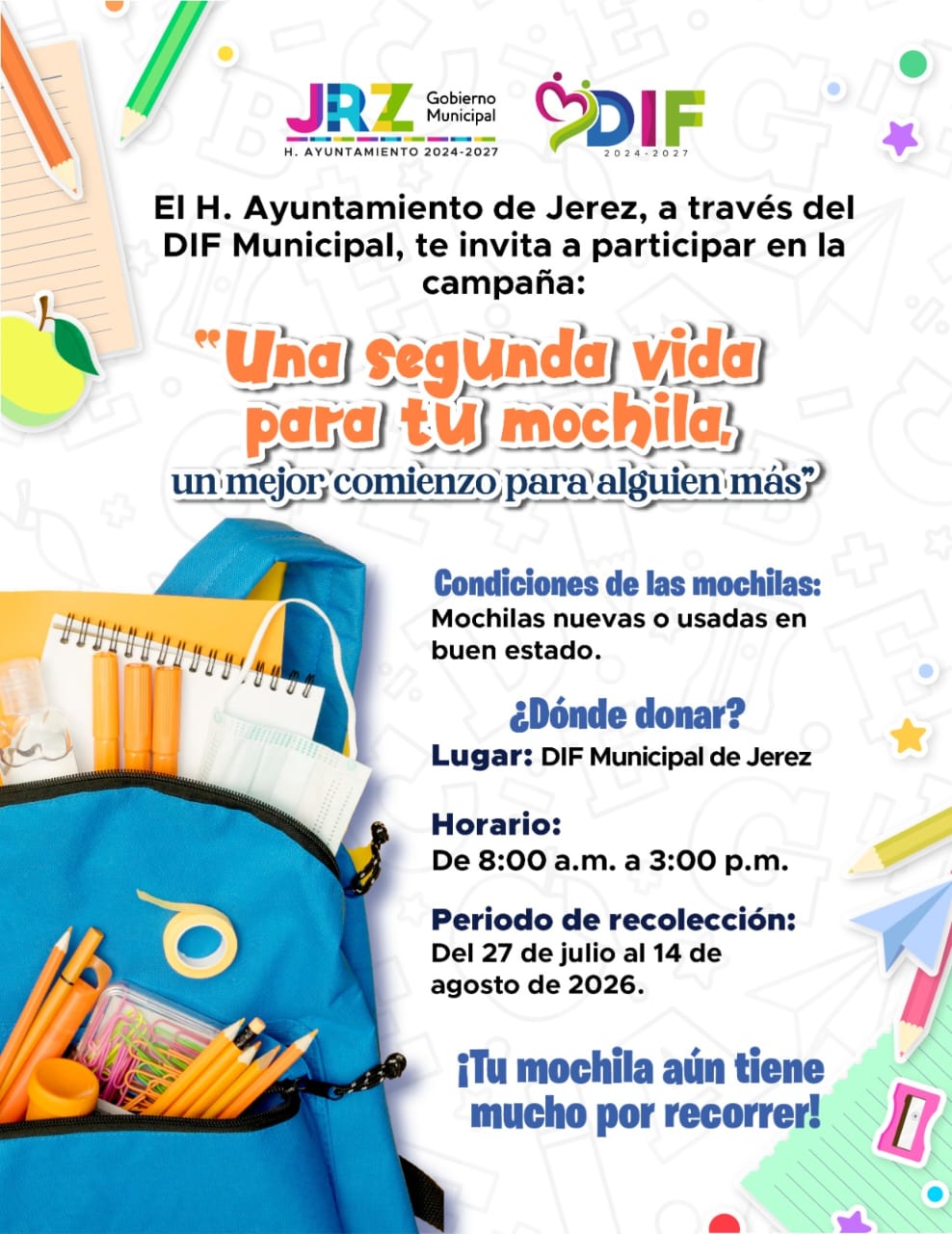 JRZ Gobierno Municipal
H. AYUNTAMIENTO 2024-2027

DIF
2024-2027

El H. Ayuntamiento de Jerez, a través del DIF Municipal, te invita a participar en la campaña:

"Una segunda vida para tu mochila,
un mejor comienzo para alguien más"

Condiciones de las mochilas:
Mochilas nuevas o usadas en buen estado.

¿Dónde donar?
Lugar: DIF Municipal de Jerez

Horario:
De 8:00 a.m. a 3:00 p.m.

Periodo de recolección:
Del 27 de julio al 14 de agosto de 2026.

¡Tu mochila aún tiene mucho por recorrer!